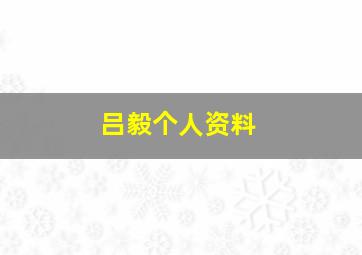 吕毅个人资料